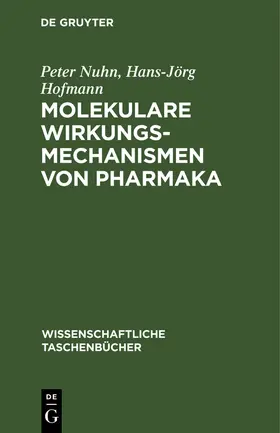 DE GRUYTER

Peter Nuhn, Hans-Jörg Hofmann

MOLEKULARE WIRKUNGSMECHANISMEN VON PHARMAKA

WISSENSCHAFTLICHE TASCHENBÜCHER

DE
G